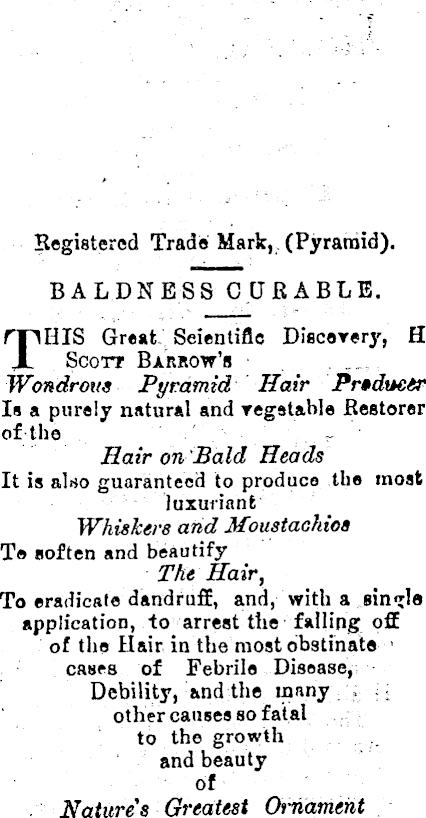 Registered Trade Mark, (Pyramid).

BALDNESS CURABLE.

THIS Great Scientific Discovery, H Scott Barrow's

Wondrous Pyramid Hair Producer

Is a purely natural and vegetable Restorer of the

Hair on Bald Heads

It is also guaranteed to produce the most luxuriant

Whiskers and Moustachios

To soften and beautify

The Hair,

To eradicate dandruff, and, with a single application, to arrest the falling off of the Hair in the most obstinate cases of Febrile Disease, Debility, and the many other causes so fatal to the growth and beauty of

Nature's Greatest Ornament